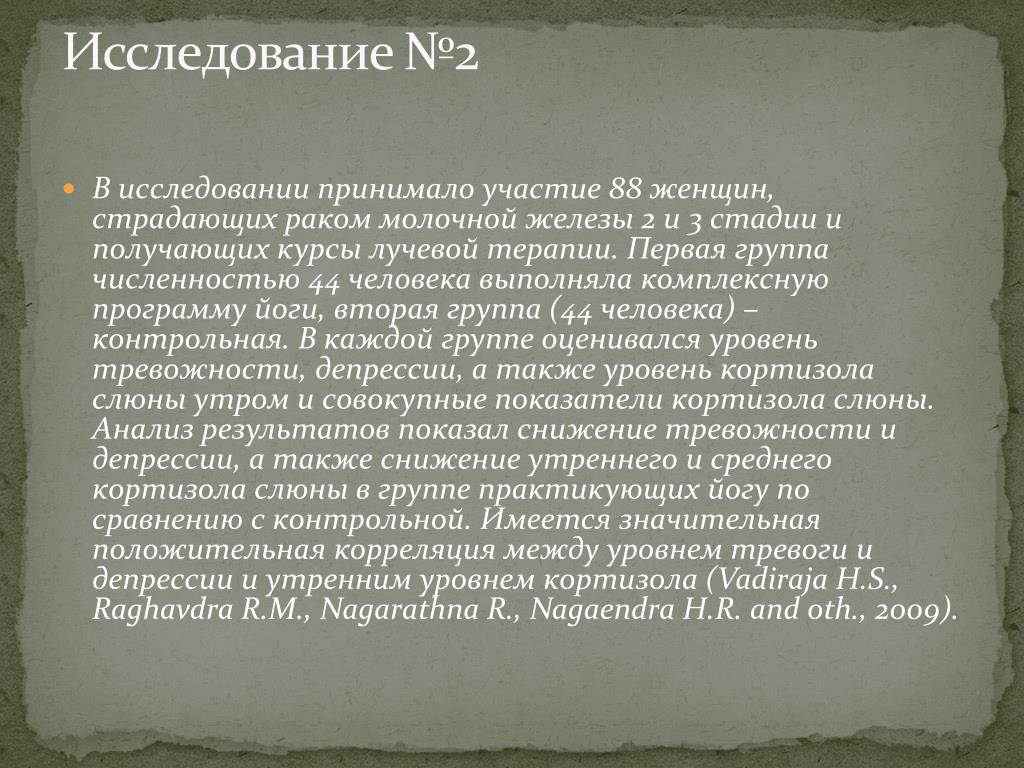 Исследование №2

В исследовании принимало участие 88 женщин, страдающих раком молочной железы 2 и 3 стадии и получающих курсы лучевой терапии. Первая группа численностью 44 человека выполняла комплексную программу йоги, вторая группа (44 человека) – контрольная. В каждой группе оценивался уровень тревожности, депрессии, а также уровень кортизола слюны утром и совокупные показатели кортизола слюны. Анализ результатов показал снижение тревожности и депрессии, а также снижение утреннего и среднего кортизола слюны в группе практикующих йогу по сравнению с контрольной. Имеется значительная положительная корреляция между уровнем тревоги и депрессии и утренним уровнем кортизола (Vadiraja H.S., Raghavdra R.M., Nagarathna R., Nagaendra H.R. and oth., 2009).